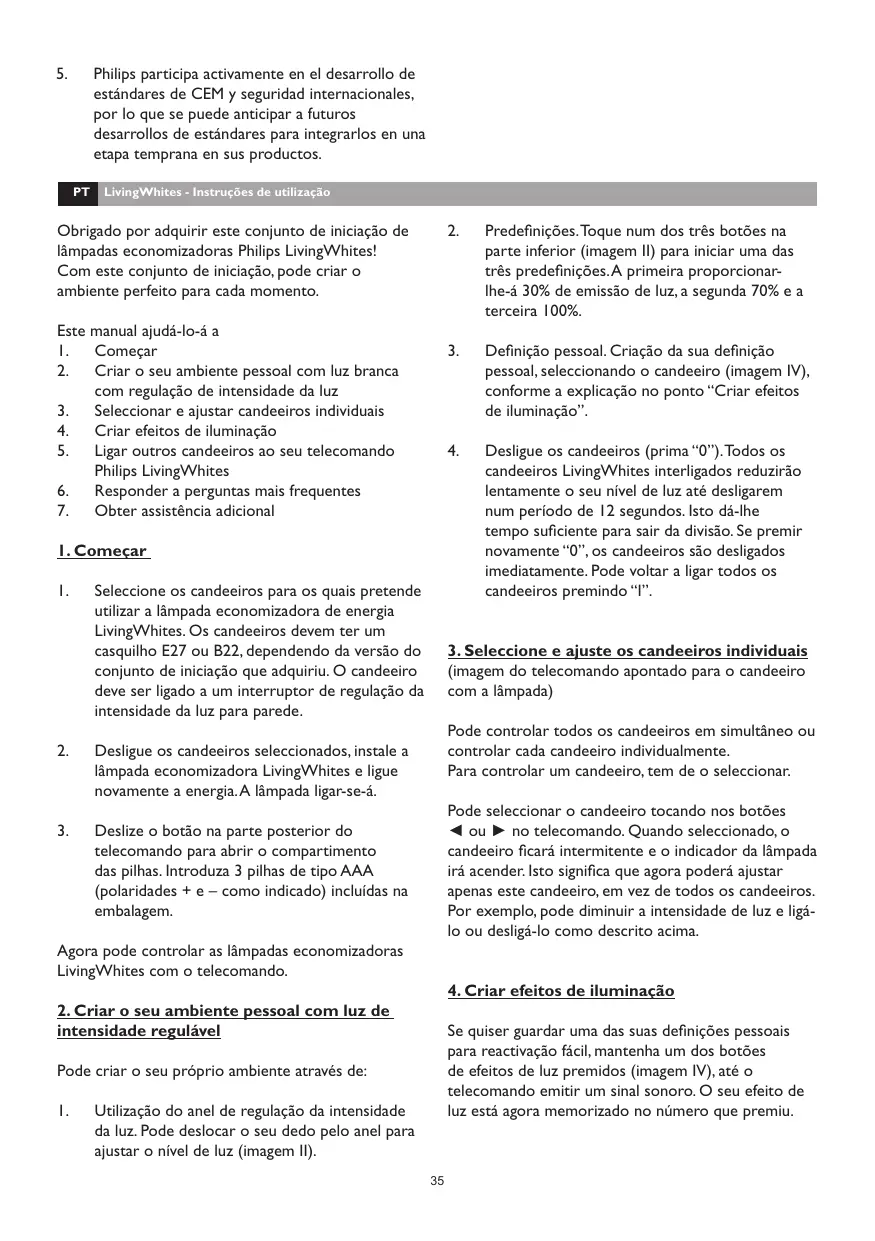 5. Philips participa activamente en el desarrollo de estándares de CEM y seguridad internacionales, por lo que se puede anticipar a futuros desarrollos de estándares para integrarlos en una etapa temprana en sus productos.

PT LivingWhites - Instruções de utilização

Obrigado por adquirir este conjunto de iniciação de lâmpadas economizadoras Philips LivingWhites! Com este conjunto de iniciação, pode criar o ambiente perfeito para cada momento.

Este manual ajudá-lo-á a
1. Começar
2. Criar o seu ambiente pessoal com luz branca com regulação de intensidade da luz
3. Seleccionar e ajustar candeeiros individuais
4. Criar efeitos de iluminação
5. Ligar outros candeeiros ao seu telecomando Philips LivingWhites
6. Responder a perguntas mais frequentes
7. Obter assistência adicional

1. Começar

1. Seleccione os candeeiros para os quais pretende utilizar a lâmpada economizadora de energia LivingWhites. Os candeeiros devem ter um casquilho E27 ou B22, dependendo da versão do conjunto de iniciação que adquiriu. O candeeiro deve ser ligado a um interruptor de regulação da intensidade da luz para parede.

2. Desligue os candeeiros seleccionados, instale a lâmpada economizadora LivingWhites e ligue novamente a energia. A lâmpada ligar-se-á.

3. Deslize o botão na parte posterior do telecomando para abrir o compartimento das pilhas. Introduza 3 pilhas de tipo AAA (polaridades + e – como indicado) incluídas na embalagem.

Agora pode controlar as lâmpadas economizadoras LivingWhites com o telecomando.

2. Criar o seu ambiente pessoal com luz de intensidade regulável

Pode criar o seu próprio ambiente através de:

1. Utilização do anel de regulação da intensidade da luz. Pode deslocar o seu dedo pelo anel para ajustar o nível de luz (imagem II).

2. Predefinições. Toque num dos três botões na parte inferior (imagem II) para iniciar uma das três predefinições. A primeira proporcionar-lhe-á 30% de emissão de luz, a segunda 70% e a terceira 100%.

3. Definição pessoal. Criação da sua definição pessoal, seleccionando o candeeiro (imagem IV), conforme a explicação no ponto “Criar efeitos de iluminação”.

4. Desligue os candeeiros (prima “0”). Todos os candeeiros LivingWhites interligados reduzirão lentamente o seu nível de luz até desligarem num período de 12 segundos. Isto dá-lhe tempo suficiente para sair da divisão. Se premir novamente “0”, os candeeiros são desligados imediatamente. Pode voltar a ligar todos os candeeiros premindo “I”.

3. Seleccione e ajuste os candeeiros individuais
(imagem do telecomando apontado para o candeeiro com a lâmpada)

Pode controlar todos os candeeiros em simultâneo ou controlar cada candeeiro individualmente.
Para controlar um candeeiro, tem de o seleccionar.

Pode seleccionar o candeeiro tocando nos botões ◄ ou ► no telecomando. Quando seleccionado, o candeeiro ficará intermitente e o indicador da lâmpada irá acender. Isto significa que agora poderá ajustar apenas este candeeiro, em vez de todos os candeeiros. Por exemplo, pode diminuir a intensidade de luz e ligá-lo ou desligá-lo como descrito acima.

4. Criar efeitos de iluminação

Se quiser guardar uma das suas definições pessoais para reactivação fácil, mantenha um dos botões de efeitos de luz premidos (imagem IV), até o telecomando emitir um sinal sonoro. O seu efeito de luz está agora memorizado no número que premiu.

35